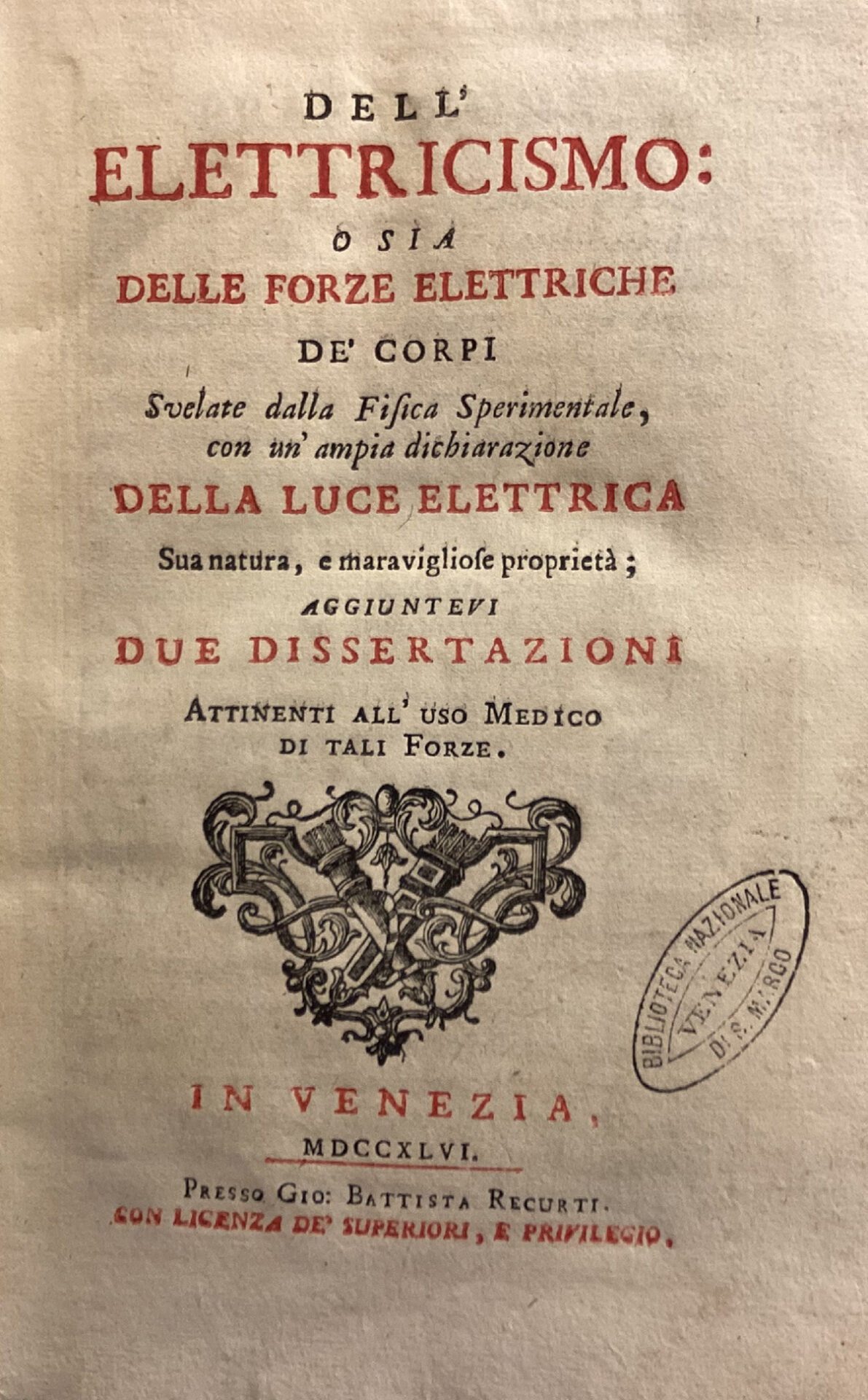 DELL'
ELETTRICISMO:
O SIA
DELLE FORZE ELETTRICHE
DE' CORPI
Svelate dalla Fisica Sperimentale, con un' ampia dichiarazione
DELLA LUCE ELETTRICA
Sua natura, e maravigliose proprietà;
AGGIUNTEVI
DUE DISSERTAZIONI
ATTINENTI ALL' USO MEDICO DI TALI FORZE.

BIBLIOTECA NAZIONALE
VENEZIA
DI S. MARCO

IN VENEZIA,
MDCCXLVI.
PRESSO GIO: BATTISTA RECURTI.
CON LICENZA DE' SUPERIORI, E PRIVILEGIO.